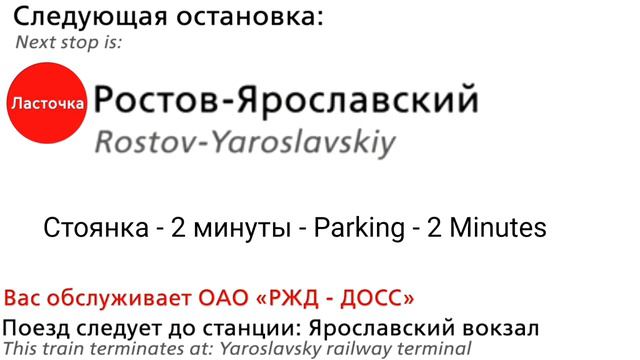 Следующая остановка:
Next stop is:

Ласточка

Ростов-Ярославский
Rostov-Yaroslavskiy

Стоянка - 2 минуты - Parking - 2 Minutes

Вас обслуживает ОАО «РЖД - ДОСС»
Поезд следует до станции: Ярославский вокзал
This train terminates at: Yaroslavsky railway terminal